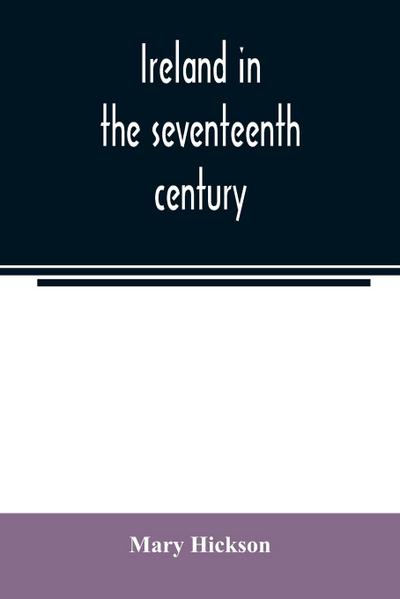 Ireland in the seventeenth century

Mary Hickson